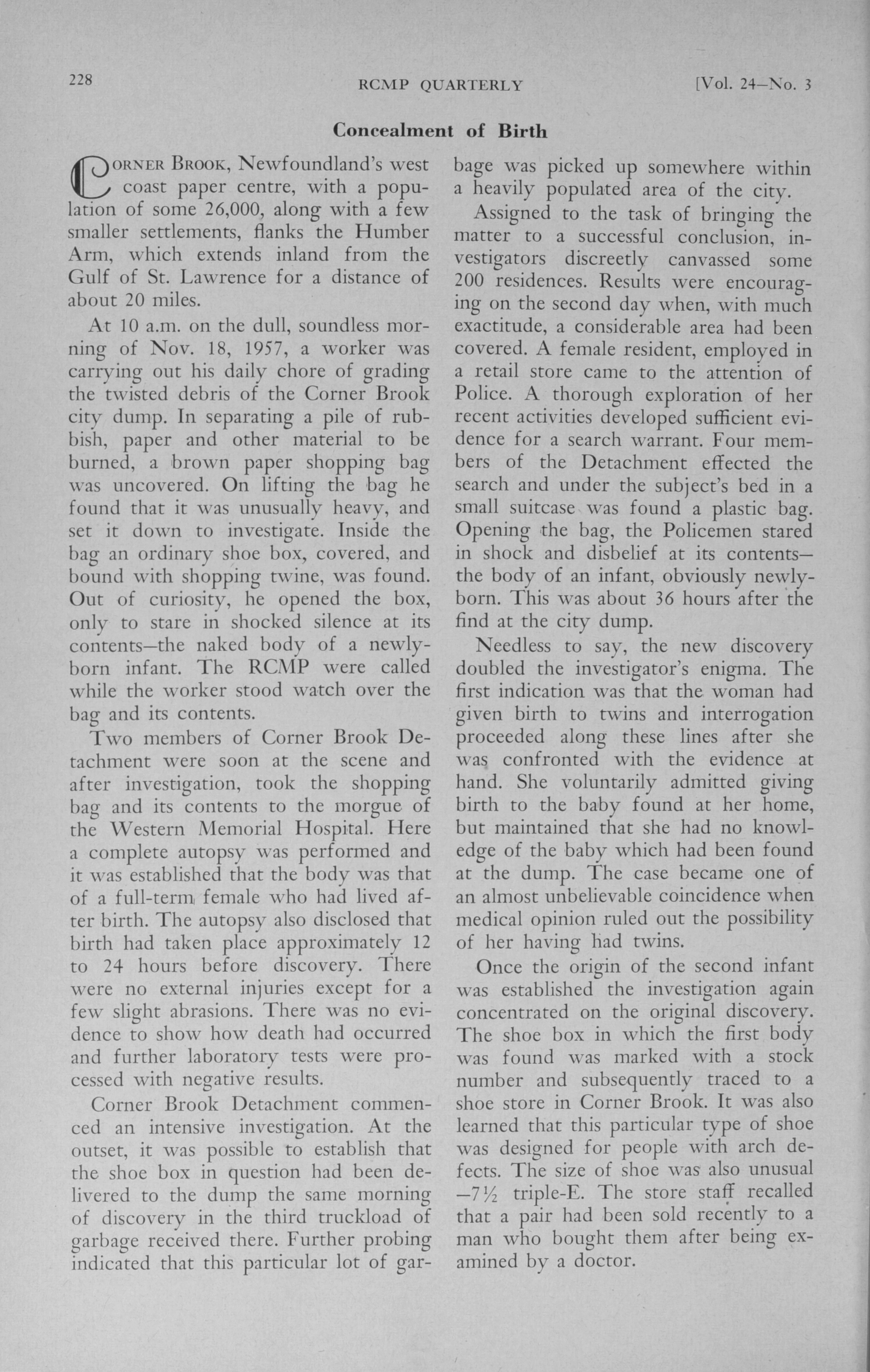 228 RCMP QUARTERLY [Vol. 24—No. 3

Concealment of Birth

CORNER BROOK, Newfoundland's west coast paper centre, with a population of some 26,000, along with a few smaller settlements, flanks the Humber Arm, which extends inland from the Gulf of St. Lawrence for a distance of about 20 miles.

At 10 a.m. on the dull, soundless morning of Nov. 18, 1957, a worker was carrying out his daily chore of grading the twisted debris of the Corner Brook city dump. In separating a pile of rubbish, paper and other material to be burned, a brown paper shopping bag was uncovered. On lifting the bag he found that it was unusually heavy, and set it down to investigate. Inside the bag an ordinary shoe box, covered, and bound with shopping twine, was found. Out of curiosity, he opened the box, only to stare in shocked silence at its contents—the naked body of a newlyborn infant. The RCMP were called while the worker stood watch over the bag and its contents.

Two members of Corner Brook Detachment were soon at the scene and after investigation, took the shopping bag and its contents to the morgue of the Western Memorial Hospital. Here a complete autopsy was performed and it was established that the body was that of a full-term female who had lived after birth. The autopsy also disclosed that birth had taken place approximately 12 to 24 hours before discovery. There were no external injuries except for a few slight abrasions. There was no evidence to show how death had occurred and further laboratory tests were processed with negative results.

Corner Brook Detachment commenced an intensive investigation. At the outset, it was possible to establish that the shoe box in question had been delivered to the dump the same morning of discovery in the third truckload of garbage received there. Further probing indicated that this particular lot of garbage was picked up somewhere within a heavily populated area of the city.

Assigned to the task of bringing the matter to a successful conclusion, investigators discreetly canvassed some 200 residences. Results were encouraging on the second day when, with much exactitude, a considerable area had been covered. A female resident, employed in a retail store came to the attention of Police. A thorough exploration of her recent activities developed sufficient evidence for a search warrant. Four members of the Detachment effected the search and under the subject's bed in a small suitcase was found a plastic bag. Opening the bag, the Policemen stared in shock and disbelief at its contents—the body of an infant, obviously newlyborn. This was about 36 hours after the find at the city dump.

Needless to say, the new discovery doubled the investigator's enigma. The first indication was that the woman had given birth to twins and interrogation proceeded along these lines after she was confronted with the evidence at hand. She voluntarily admitted giving birth to the baby found at her home, but maintained that she had no knowledge of the baby which had been found at the dump. The case became one of an almost unbelievable coincidence when medical opinion ruled out the possibility of her having had twins.

Once the origin of the second infant was established the investigation again concentrated on the original discovery. The shoe box in which the first body was found was marked with a stock number and subsequently traced to a shoe store in Corner Brook. It was also learned that this particular type of shoe was designed for people with arch defects. The size of shoe was also unusual —7½ triple-E. The store staff recalled that a pair had been sold recently to a man who bought them after being examined by a doctor.